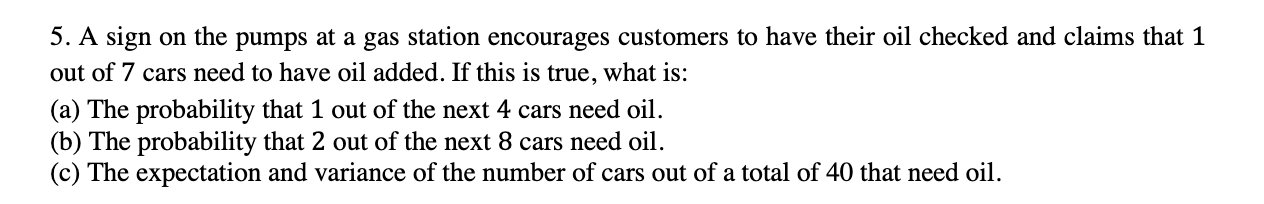 5. A sign on the pumps at a gas station encourages customers to have their oil checked and claims that 1 out of 7 cars need to have oil added. If this is true, what is:
(a) The probability that 1 out of the next 4 cars need oil.
(b) The probability that 2 out of the next 8 cars need oil.
(c) The expectation and variance of the number of cars out of a total of 40 that need oil.